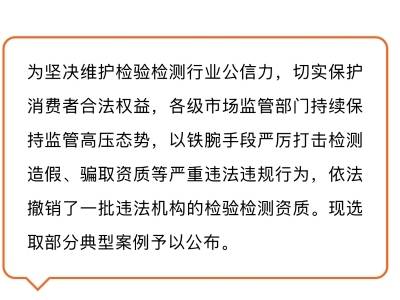 为坚决维护检验检测行业公信力，切实保护消费者合法权益，各级市场监管部门持续保持监管高压态势，以铁腕手段严厉打击检测造假、骗取资质等严重违法违规行为，依法撤销了一批违法机构的检验检测资质。现选取部分典型案例予以公布。